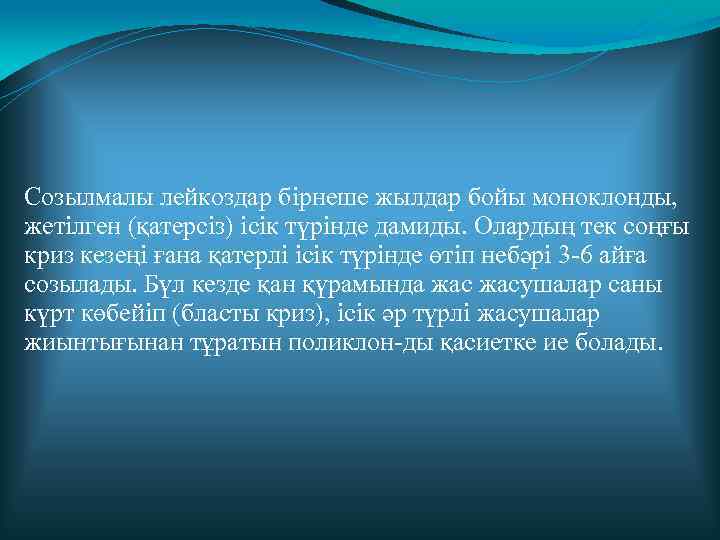 Созылмалы лейкоздар бірнеше жылдар бойы моноклонды, жетілген (қатерсіз) ісік түрінде дамиды. Олардың тек соңғы криз кезеңі ғана қатерлі ісік түрінде өтіп небәрі 3-6 айға созылады. Бұл кезде қан құрамында жас жасушалар саны күрт көбейіп (бласты криз), ісік әр түрлі жасушалар жиынтығынан тұратын поликлон-ды қасиетке ие болады.